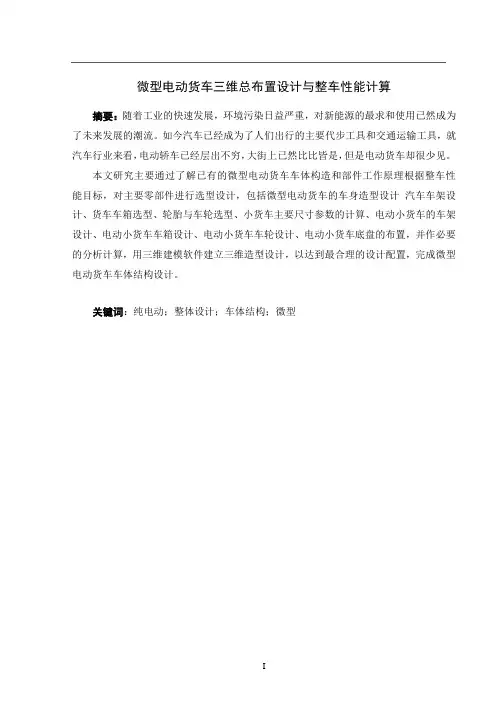 微型电动货车三维总布置设计与整车性能计算

摘要：随着工业的快速发展，环境污染日益严重，对新能源的最求和使用已然成为了未来发展的潮流。如今汽车已经成为了人们出行的主要代步工具和交通运输工具，就汽车行业来看，电动轿车已经层出不穷，大街上已然比比皆是，但是电动货车却很少见。

本文研究主要通过了解已有的微型电动货车车体构造和部件工作原理根据整车性能目标，对主要零部件进行选型设计，包括微型电动货车的车身造型设计 汽车车架设计、货车车箱选型、轮胎与车轮选型、小货车主要尺寸参数的计算、电动小货车的车架设计、电动小货车车箱设计、电动小货车车轮设计、电动小货车底盘的布置，并作必要的分析计算，用三维建模软件建立三维造型设计，以达到最合理的设计配置，完成微型电动货车车体结构设计。

关键词：纯电动；整体设计；车体结构；微型

I